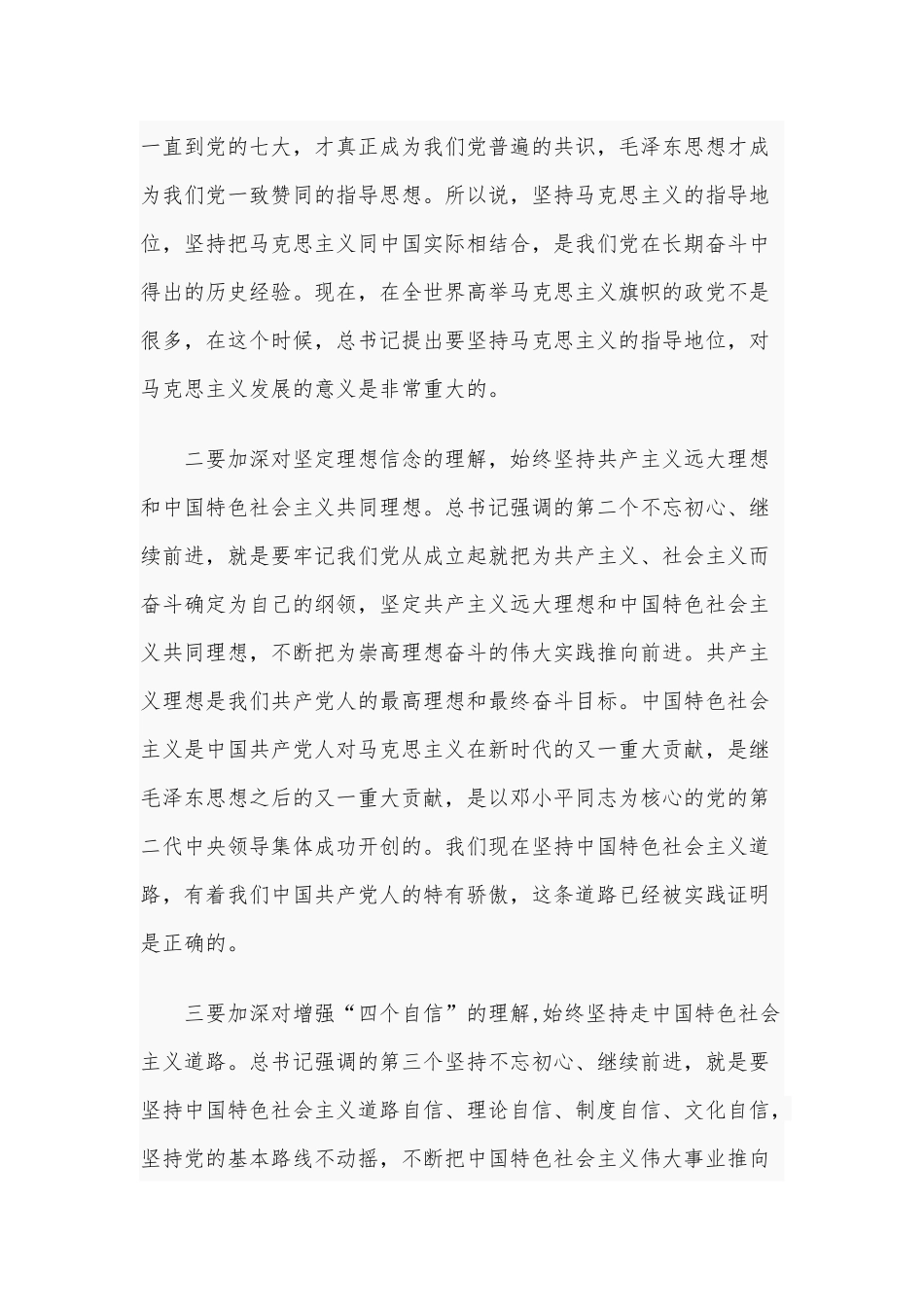 一直到党的七大，才真正成为我们党普遍的共识，毛泽东思想才成为我们党一致赞同的指导思想。所以说，坚持马克思主义的指导地位，坚持把马克思主义同中国实际相结合，是我们党在长期奋斗中得出的历史经验。现在，在全世界高举马克思主义旗帜的政党不是很多，在这个时候，总书记提出要坚持马克思主义的指导地位，对马克思主义发展的意义是非常重大的。

二要加深对坚定理想信念的理解，始终坚持共产主义远大理想和中国特色社会主义共同理想。总书记强调的第二个不忘初心、继续前进，就是要牢记我们党从成立起就把为共产主义、社会主义而奋斗确定为自己的纲领，坚定共产主义远大理想和中国特色社会主义共同理想，不断把为崇高理想奋斗的伟大实践推向前进。共产主义理想是我们共产党人的最高理想和最终奋斗目标。中国特色社会主义是中国共产党人对马克思主义在新时代的又一重大贡献，是继毛泽东思想之后的又一重大贡献，是以邓小平同志为核心的党的第二代中央领导集体成功开创的。我们现在坚持中国特色社会主义道路，有着我们中国共产党人的特有骄傲，这条道路已经被实践证明是正确的。

三要加深对增强“四个自信”的理解,始终坚持走中国特色社会主义道路。总书记强调的第三个坚持不忘初心、继续前进，就是要坚持中国特色社会主义道路自信、理论自信、制度自信、文化自信，坚持党的基本路线不动摇，不断把中国特色社会主义伟大事业推向